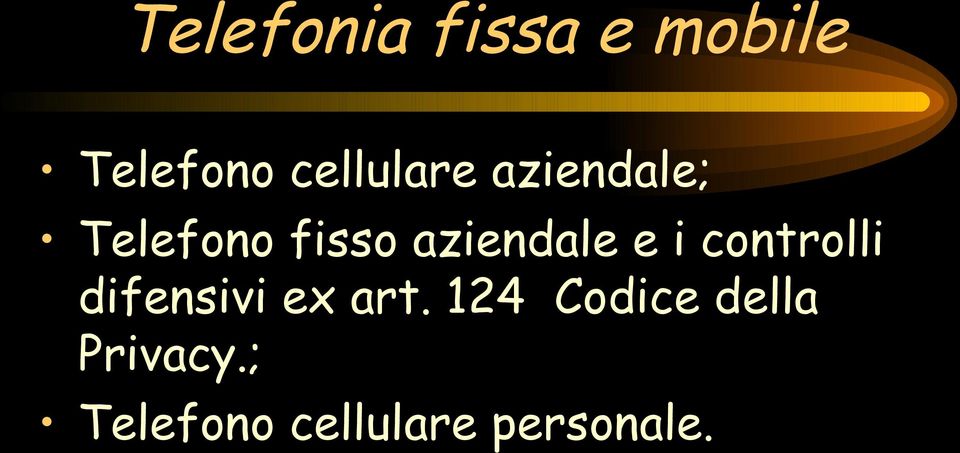 Telefonia fissa e mobile

• Telefono cellulare aziendale;
• Telefono fisso aziendale e i controlli difensivi ex art. 124 Codice della Privacy.;
• Telefono cellulare personale.